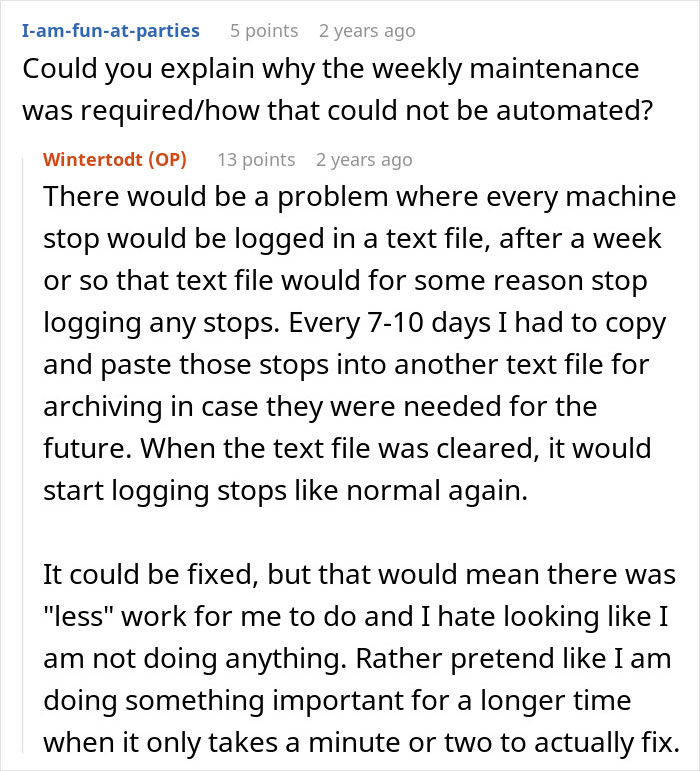 I-am-fun-at-parties 5 points 2 years ago
Could you explain why the weekly maintenance was required/how that could not be automated?

Wintertodt (OP) 13 points 2 years ago
There would be a problem where every machine stop would be logged in a text file, after a week or so that text file would for some reason stop logging any stops. Every 7-10 days I had to copy and paste those stops into another text file for archiving in case they were needed for the future. When the text file was cleared, it would start logging stops like normal again.

It could be fixed, but that would mean there was "less" work for me to do and I hate looking like I am not doing anything. Rather pretend like I am doing something important for a longer time when it only takes a minute or two to actually fix.